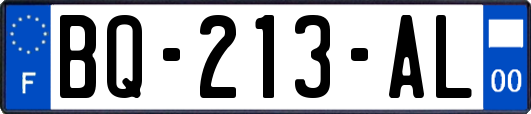 F

BQ-213-AL

00